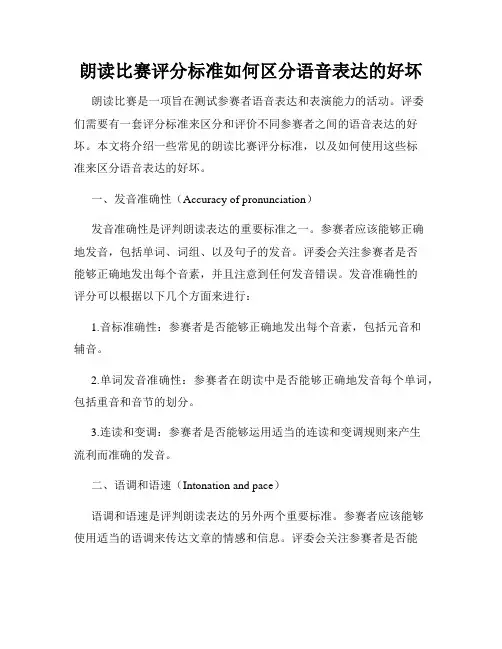 朗读比赛评分标准如何区分语音表达的好坏

朗读比赛是一项旨在测试参赛者语音表达和表演能力的活动。评委们需要有一套评分标准来区分和评价不同参赛者之间的语音表达的好坏。本文将介绍一些常见的朗读比赛评分标准，以及如何使用这些标准来区分语音表达的好坏。

一、发音准确性（Accuracy of pronunciation）

发音准确性是评判朗读表达的重要标准之一。参赛者应该能够正确地发音，包括单词、词组、以及句子的发音。评委会关注参赛者是否能够正确地发出每个音素，并且注意到任何发音错误。发音准确性的评分可以根据以下几个方面来进行：

1.音标准确性：参赛者是否能够正确地发出每个音素，包括元音和辅音。

2.单词发音准确性：参赛者在朗读中是否能够正确地发音每个单词，包括重音和音节的划分。

3.连读和变调：参赛者是否能够运用适当的连读和变调规则来产生流利而准确的发音。

二、语调和语速（Intonation and pace）

语调和语速是评判朗读表达的另外两个重要标准。参赛者应该能够使用适当的语调来传达文章的情感和信息。评委会关注参赛者是否能